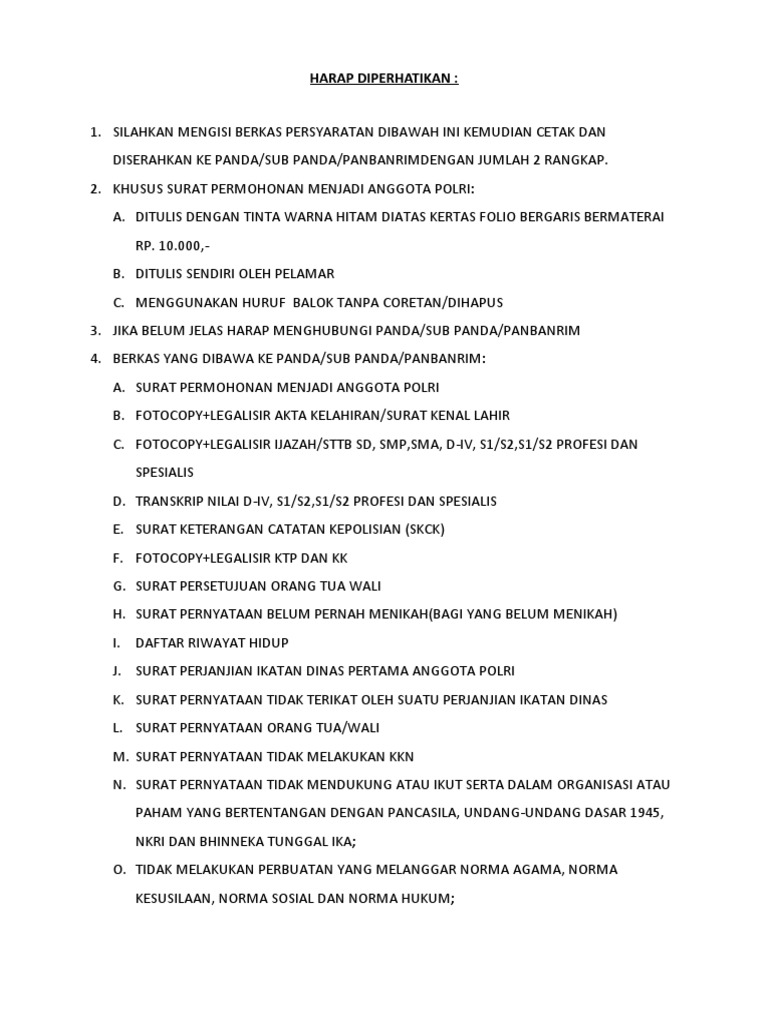 HARAP DIPERHATIKAN :

1. SILAHKAN MENGISI BERKAS PERSYARATAN DIBAWAH INI KEMUDIAN CETAK DAN DISERAHKAN KE PANDA/SUB PANDA/PANBANRIMDENGAN JUMLAH 2 RANGKAP.
2. KHUSUS SURAT PERMOHONAN MENJADI ANGGOTA POLRI:
A. DITULIS DENGAN TINTA WARNA HITAM DIATAS KERTAS FOLIO BERGARIS BERMATERAI RP. 10.000,-
B. DITULIS SENDIRI OLEH PELAMAR
C. MENGGUNAKAN HURUF BALOK TANPA CORETAN/DIHAPUS
3. JIKA BELUM JELAS HARAP MENGHUBUNGI PANDA/SUB PANDA/PANBANRIM
4. BERKAS YANG DIBAWA KE PANDA/SUB PANDA/PANBANRIM:
A. SURAT PERMOHONAN MENJADI ANGGOTA POLRI
B. FOTOCOPY+LEGALISIR AKTA KELAHIRAN/SURAT KENAL LAHIR
C. FOTOCOPY+LEGALISIR IJAZAH/STTB SD, SMP,SMA, D-IV, S1/S2,S1/S2 PROFESI DAN SPESIALIS
D. TRANSKRIP NILAI D-IV, S1/S2,S1/S2 PROFESI DAN SPESIALIS
E. SURAT KETERANGAN CATATAN KEPOLISIAN (SKCK)
F. FOTOCOPY+LEGALISIR KTP DAN KK
G. SURAT PERSETUJUAN ORANG TUA WALI
H. SURAT PERNYATAAN BELUM PERNAH MENIKAH(BAGI YANG BELUM MENIKAH)
I. DAFTAR RIWAYAT HIDUP
J. SURAT PERJANJIAN IKATAN DINAS PERTAMA ANGGOTA POLRI
K. SURAT PERNYATAAN TIDAK TERIKAT OLEH SUATU PERJANJIAN IKATAN DINAS
L. SURAT PERNYATAAN ORANG TUA/WALI
M. SURAT PERNYATAAN TIDAK MELAKUKAN KKN
N. SURAT PERNYATAAN TIDAK MENDUKUNG ATAU IKUT SERTA DALAM ORGANISASI ATAU PAHAM YANG BERTENTANGAN DENGAN PANCASILA, UNDANG-UNDANG DASAR 1945, NKRI DAN BHINNEKA TUNGGAL IKA;
O. TIDAK MELAKUKAN PERBUATAN YANG MELANGGAR NORMA AGAMA, NORMA KESUSILAAN, NORMA SOSIAL DAN NORMA HUKUM;